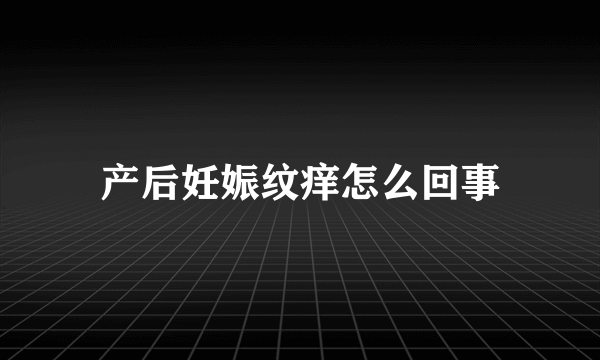 产后妊娠纹痒怎么回事